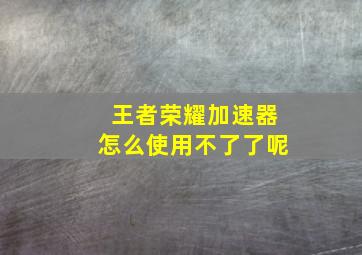 王者荣耀加速器
怎么使用不了了呢